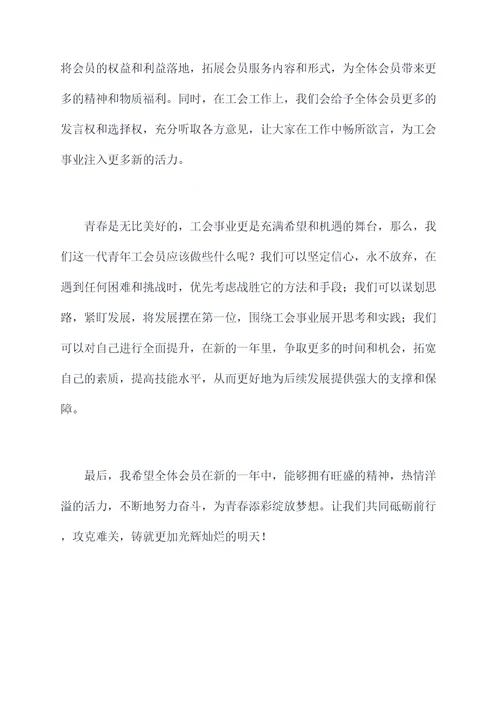 将会员的权益和利益落地，拓展会员服务内容和形式，为全体会员带来更多的精神和物质福利。同时，在工会工作上，我们会给予全体会员更多的发言权和选择权，充分听取各方意见，让大家在工作中畅所欲言，为工会事业注入更多新的活力。

青春是无比美好的，工会事业更是充满希望和机遇的舞台，那么，我们这一代青年工会员应该做些什么呢？我们可以坚定信心，永不放弃，在遇到任何困难和挑战时，优先考虑战胜它的方法和手段；我们可以谋划思路，紧盯发展，将发展摆在第一位，围绕工会事业展开思考和实践；我们可以对自己进行全面提升，在新的一年里，争取更多的时间和机会，拓宽自己的素质，提高技能水平，从而更好地为后续发展提供强大的支撑和保障。

最后，我希望全体会员在新的一年中，能够拥有旺盛的精神，热情洋溢的活力，不断地努力奋斗，为青春添彩绽放梦想。让我们共同砥砺前行，攻克难关，铸就更加光辉灿烂的明天！